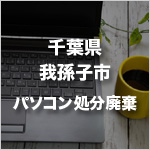 千葉県
我孫子市
パソコン処分廃棄